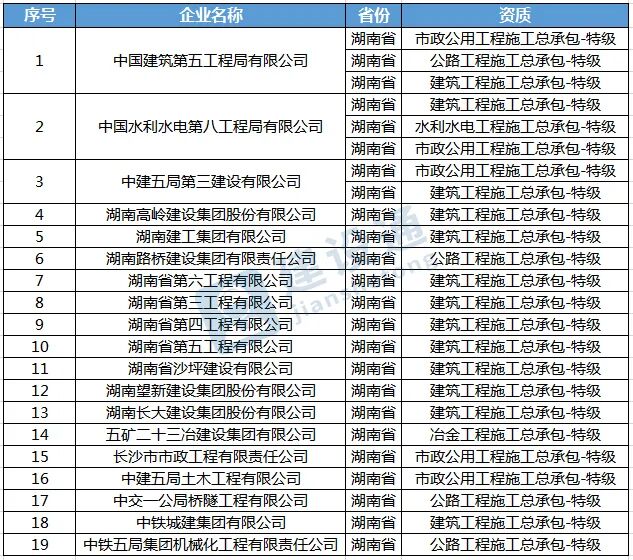 | 序号 | 企业名称 | 省份 | 资质 |
|---|---|---|---|
| 1 | 中国建筑第五工程局有限公司 | 湖南省 | 市政公用工程施工总承包-特级 |
| | | 湖南省 | 公路工程施工总承包-特级 |
| | | 湖南省 | 建筑工程施工总承包-特级 |
| 2 | 中国水利水电第八工程局有限公司 | 湖南省 | 建筑工程施工总承包-特级 |
| | | 湖南省 | 水利水电工程施工总承包-特级 |
| | | 湖南省 | 市政公用工程施工总承包-特级 |
| 3 | 中建五局第三建设有限公司 | 湖南省 | 市政公用工程施工总承包-特级 |
| | | 湖南省 | 建筑工程施工总承包-特级 |
| 4 | 湖南高岭建设集团股份有限公司 | 湖南省 | 建筑工程施工总承包-特级 |
| 5 | 湖南建工集团有限公司 | 湖南省 | 建筑工程施工总承包-特级 |
| 6 | 湖南路桥建设集团有限责任公司 | 湖南省 | 公路工程施工总承包-特级 |
| 7 | 湖南省第六工程有限公司 | 湖南省 | 建筑工程施工总承包-特级 |
| 8 | 湖南省第三工程有限公司 | 湖南省 | 建筑工程施工总承包-特级 |
| 9 | 湖南省第四工程有限公司 | 湖南省 | 建筑工程施工总承包-特级 |
| 10 | 湖南省第五工程有限公司 | 湖南省 | 建筑工程施工总承包-特级 |
| 11 | 湖南省沙坪建设有限公司 | 湖南省 | 建筑工程施工总承包-特级 |
| 12 | 湖南望新建设集团股份有限公司 | 湖南省 | 建筑工程施工总承包-特级 |
| 13 | 湖南长大建设集团股份有限公司 | 湖南省 | 建筑工程施工总承包-特级 |
| 14 | 五矿二十三冶建设集团有限公司 | 湖南省 | 冶金工程施工总承包-特级 |
| 15 | 长沙市市政工程有限责任公司 | 湖南省 | 市政公用工程施工总承包-特级 |
| 16 | 中建五局土木工程有限公司 | 湖南省 | 市政公用工程施工总承包-特级 |
| 17 | 中交一公局桥隧工程有限公司 | 湖南省 | 公路工程施工总承包-特级 |
| 18 | 中铁城建集团有限公司 | 湖南省 | 建筑工程施工总承包-特级 |
| 19 | 中铁五局集团机械化工程有限责任公司 | 湖南省 | 公路工程施工总承包-特级 |